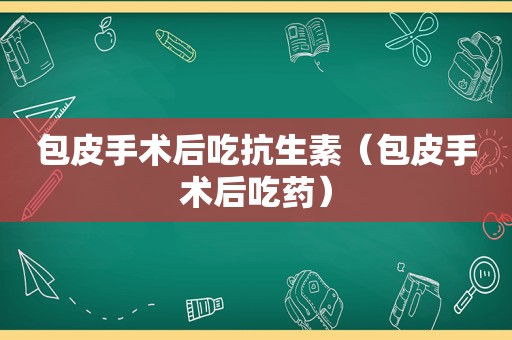 包皮手术后吃抗生素（包皮手术后吃药）